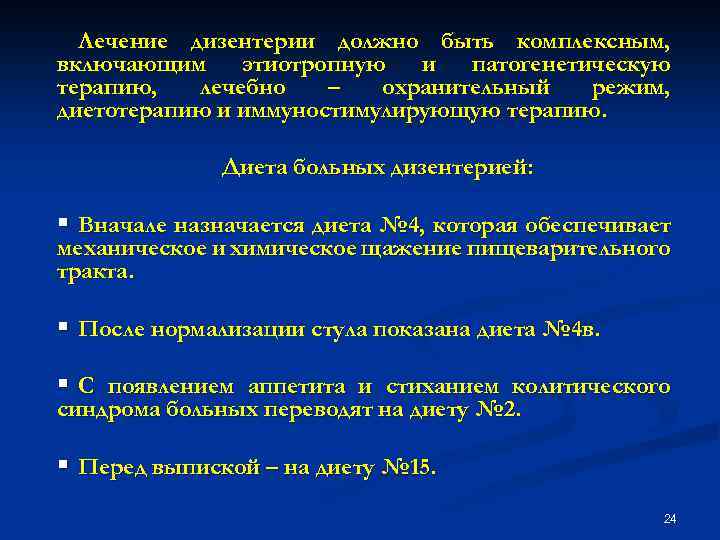 Лечение дизентерии должно быть комплексным, включающим этиотропную и патогенетическую терапию, лечебно – охранительный режим, диетотерапию и иммуностимулирующую терапию.

Диета больных дизентерией:

▪ Вначале назначается диета №4, которая обеспечивает механическое и химическое щажение пищеварительного тракта.

▪ После нормализации стула показана диета №4в.

▪ С появлением аппетита и стиханием колитического синдрома больных переводят на диету №2.

▪ Перед выпиской – на диету №15.

24